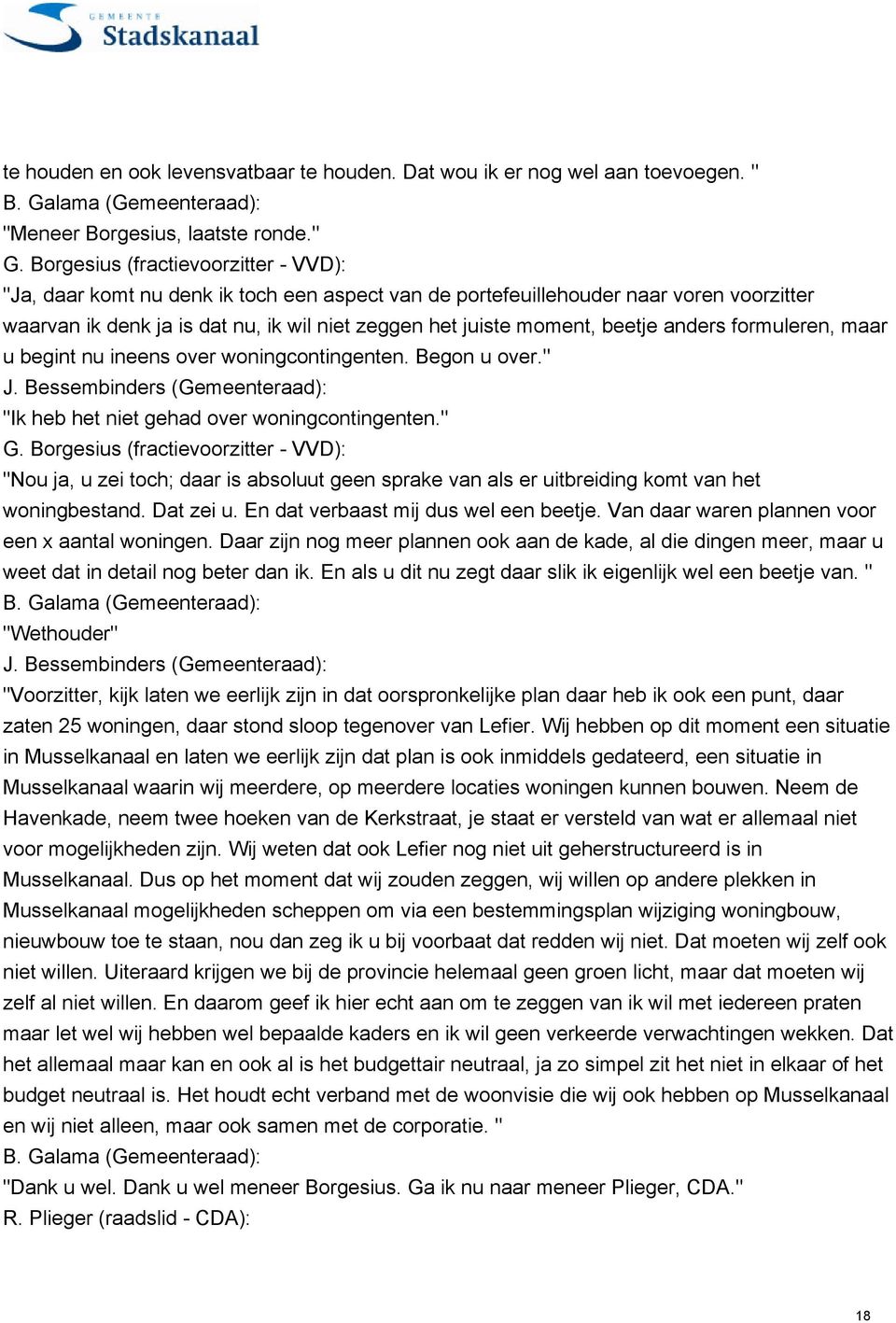 GEMEENTE
Stadskanaal

te houden en ook levensvatbaar te houden. Dat wou ik er nog wel aan toevoegen. "
B. Galama (Gemeenteraad):
"Meneer Borgesius, laatste ronde."
G. Borgesius (fractievoorzitter - VVD):
"Ja, daar komt nu denk ik toch een aspect van de portefeuillehouder naar voren voorzitter waarvan ik denk ja is dat nu, ik wil niet zeggen het juiste moment, beetje anders formuleren, maar u begint nu ineens over woningcontingenten. Begon u over."
J. Bessembinders (Gemeenteraad):
"Ik heb het niet gehad over woningcontingenten."
G. Borgesius (fractievoorzitter - VVD):
"Nou ja, u zei toch; daar is absoluut geen sprake van als er uitbreiding komt van het woningbestand. Dat zei u. En dat verbaast mij dus wel een beetje. Van daar waren plannen voor een x aantal woningen. Daar zijn nog meer plannen ook aan de kade, al die dingen meer, maar u weet dat in detail nog beter dan ik. En als u dit nu zegt daar slik ik eigenlijk wel een beetje van. "
B. Galama (Gemeenteraad):
"Wethouder"
J. Bessembinders (Gemeenteraad):
"Voorzitter, kijk laten we eerlijk zijn in dat oorspronkelijke plan daar heb ik ook een punt, daar zaten 25 woningen, daar stond sloop tegenover van Lefier. Wij hebben op dit moment een situatie in Musselkanaal en laten we eerlijk zijn dat plan is ook inmiddels gedateerd, een situatie in Musselkanaal waarin wij meerdere, op meerdere locaties woningen kunnen bouwen. Neem de Havenkade, neem twee hoeken van de Kerkstraat, je staat er versteld van wat er allemaal niet voor mogelijkheden zijn. Wij weten dat ook Lefier nog niet uit geherstructureerd is in Musselkanaal. Dus op het moment dat wij zouden zeggen, wij willen op andere plekken in Musselkanaal mogelijkheden scheppen om via een bestemmingsplan wijziging woningbouw, nieuwbouw toe te staan, nou dan zeg ik u bij voorbaat dat redden wij niet. Dat moeten wij zelf ook niet willen. Uiteraard krijgen we bij de provincie helemaal geen groen licht, maar dat moeten wij zelf al niet willen. En daarom geef ik hier echt aan om te zeggen van ik wil met iedereen praten maar let wel wij hebben wel bepaalde kaders en ik wil geen verkeerde verwachtingen wekken. Dat het allemaal maar kan en ook al is het budgettair neutraal, ja zo simpel zit het niet in elkaar of het budget neutraal is. Het houdt echt verband met de woonvisie die wij ook hebben op Musselkanaal en wij niet alleen, maar ook samen met de corporatie. "
B. Galama (Gemeenteraad):
"Dank u wel. Dank u wel meneer Borgesius. Ga ik nu naar meneer Plieger, CDA."
R. Plieger (raadslid - CDA):

18